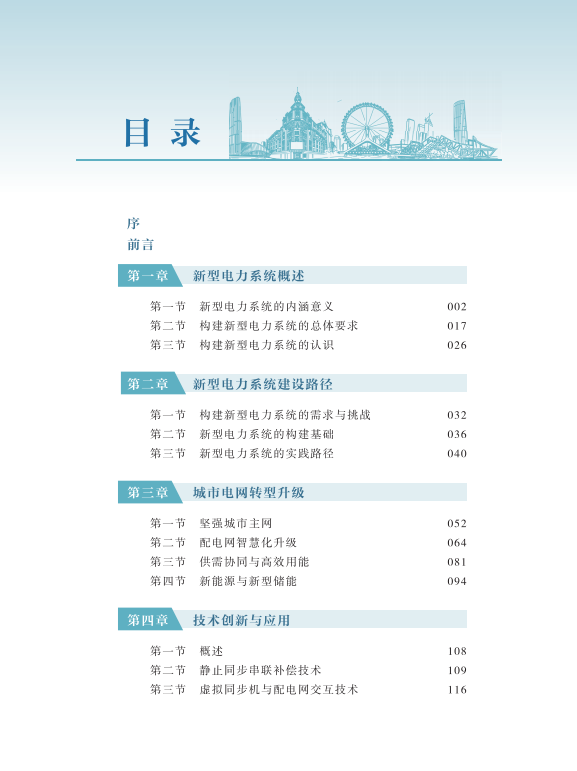 目录

序
前言

第一章 新型电力系统概述

第一节 新型电力系统的内涵意义 002
第二节 构建新型电力系统的总体要求 017
第三节 构建新型电力系统的认识 026

第二章 新型电力系统建设路径

第一节 构建新型电力系统的需求与挑战 032
第二节 新型电力系统的构建基础 036
第三节 新型电力系统的实践路径 040

第三章 城市电网转型升级

第一节 坚强城市主网 052
第二节 配电网智慧化升级 064
第三节 供需协同与高效用能 081
第四节 新能源与新型储能 094

第四章 技术创新与应用

第一节 概述 108
第二节 静止同步串联补偿技术 109
第三节 虚拟同步机与配电网交互技术 116